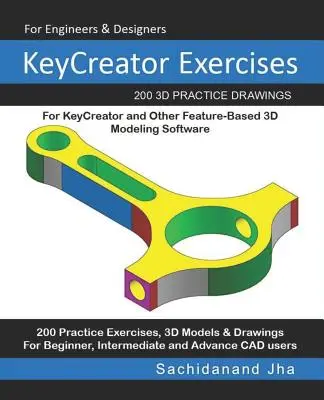 For Engineers & Designers

KeyCreator Exercises

200 3D PRACTICE DRAWINGS

For KeyCreator and Other Feature-Based 3D Modeling Software

200 Practice Exercises, 3D Models & Drawings
For Beginner, Intermediate and Advance CAD users

Sachidanand Jha